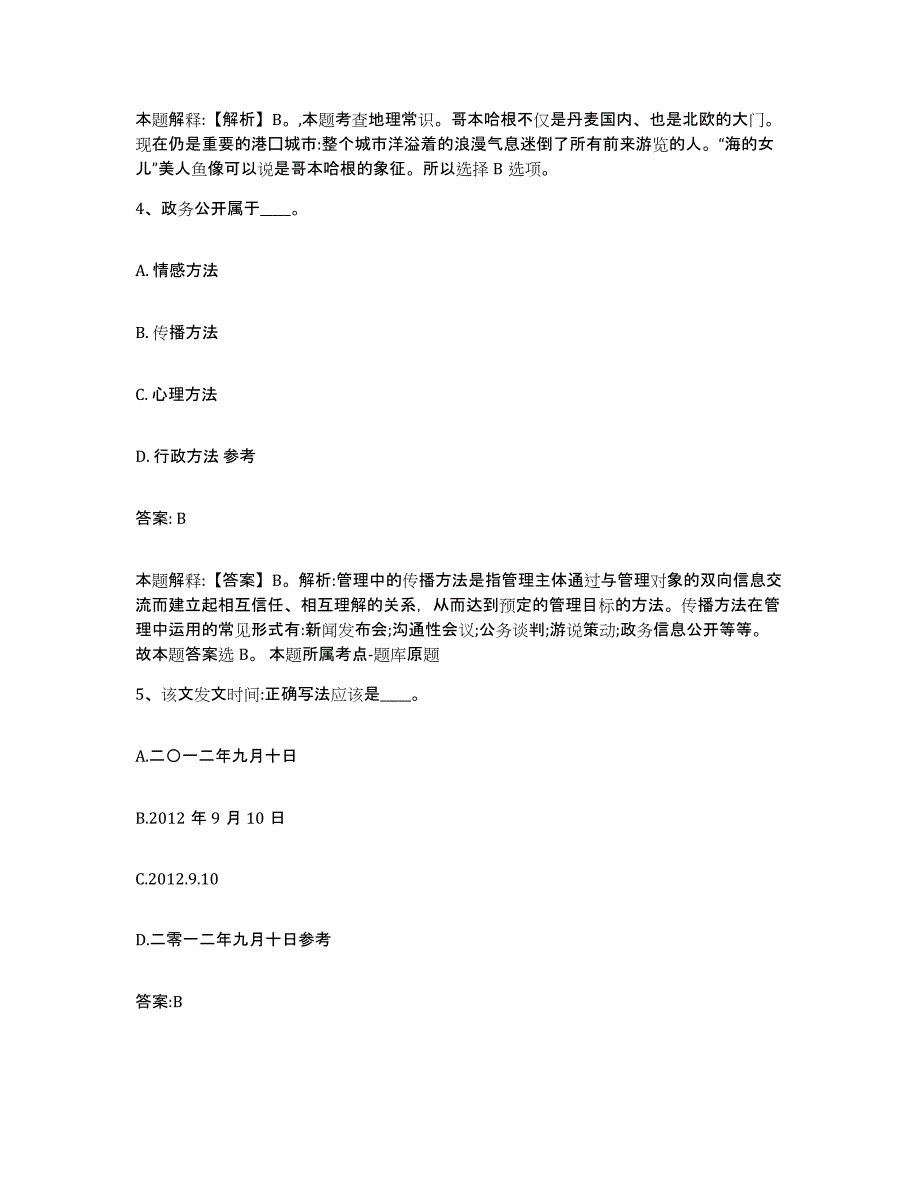 本题解释:【解析】B。,本题考查地理常识。哥本哈根不仅是丹麦国内、也是北欧的大门。现在仍是重要的港口城市:整个城市洋溢着的浪漫气息迷倒了所有前来游览的人。“海的女儿”美人鱼像可以说是哥本哈根的象征。所以选择 B 选项。

4、政务公开属于____。

A. 情感方法

B. 传播方法

C. 心理方法

D. 行政方法 参考

答案: B

本题解释:【答案】B。解析:管理中的传播方法是指管理主体通过与管理对象的双向信息交流而建立起相互信任、相互理解的关系，从而达到预定的管理目标的方法。传播方法在管理中运用的常见形式有:新闻发布会;沟通性会议;公务谈判;游说策动;政务信息公开等等。故本题答案选 B。 本题所属考点-题库原题

5、该文发文时间:正确写法应该是____。

A.二〇一二年九月十日

B.2012 年 9 月 10 日

C.2012.9.10

D.二零一二年九月十日参考

答案:B